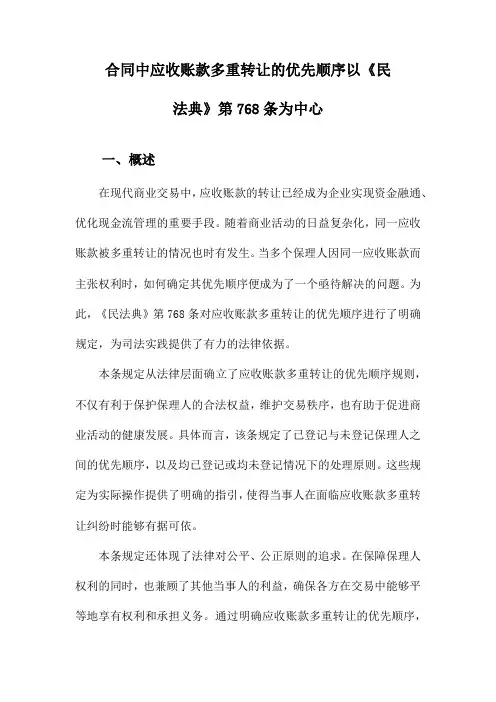 合同中应收账款多重转让的优先顺序以《民法典》第768条为中心

一、概述

在现代商业交易中，应收账款的转让已经成为企业实现资金融通、优化现金流管理的重要手段。随着商业活动的日益复杂化，同一应收账款被多重转让的情况也时有发生。当多个保理人因同一应收账款而主张权利时，如何确定其优先顺序便成为了一个亟待解决的问题。为此，《民法典》第768条对应收账款多重转让的优先顺序进行了明确规定，为司法实践提供了有力的法律依据。

本条规定从法律层面确立了应收账款多重转让的优先顺序规则，不仅有利于保护保理人的合法权益，维护交易秩序，也有助于促进商业活动的健康发展。具体而言，该条规定了已登记与未登记保理人之间的优先顺序，以及均已登记或均未登记情况下的处理原则。这些规定为实际操作提供了明确的指引，使得当事人在面临应收账款多重转让纠纷时能够有据可依。

本条规定还体现了法律对公平、公正原则的追求。在保障保理人权利的同时，也兼顾了其他当事人的利益，确保各方在交易中能够平等地享有权利和承担义务。通过明确应收账款多重转让的优先顺序，